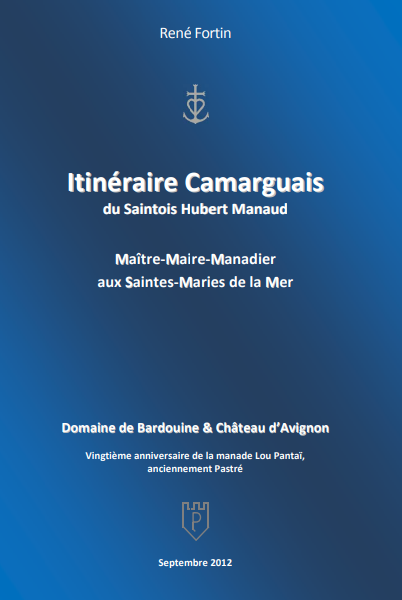 René Fortin

Itinéraire Camarguais
du Saintois Hubert Manaud

Maître-Maire-Manadier
aux Saintes-Maries de la Mer

Domaine de Bardouine & Château d'Avignon

Vingtième anniversaire de la manade Lou Pantaï, anciennement Pastré

P

Septembre 2012